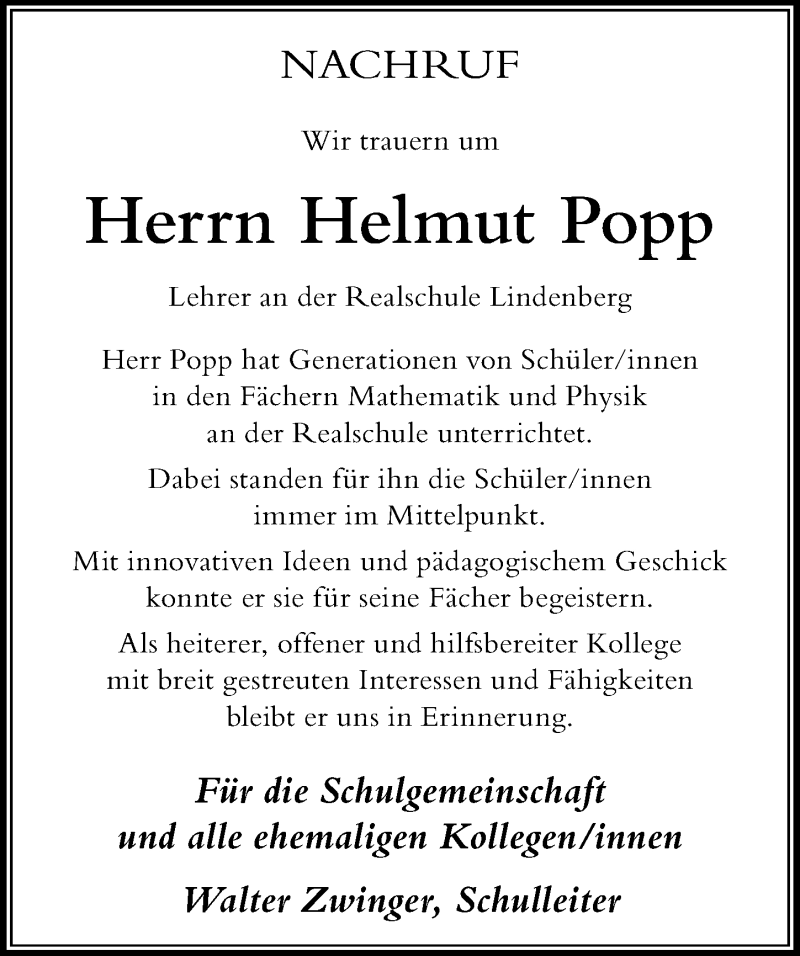 NACHRUF

Wir trauern um

Herrn Helmut Popp

Lehrer an der Realschule Lindenberg

Herr Popp hat Generationen von Schüler/innen in den Fächern Mathematik und Physik an der Realschule unterrichtet.

Dabei standen für ihn die Schüler/innen immer im Mittelpunkt.

Mit innovativen Ideen und pädagogischem Geschick konnte er sie für seine Fächer begeistern.

Als heiterer, offener und hilfsbereiter Kollege mit breit gestreuten Interessen und Fähigkeiten bleibt er uns in Erinnerung.

Für die Schulgemeinschaft und alle ehemaligen Kollegen/innen

Walter Zwinger, Schulleiter